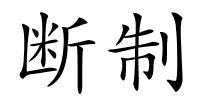 断制